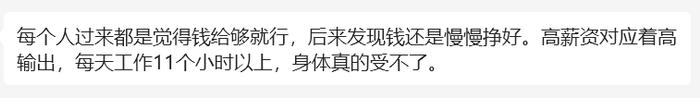 每个人过来都是觉得钱给够就行，后来发现钱还是慢慢挣好。高薪资对应着高输出，每天工作11个小时以上，身体真的受不了。